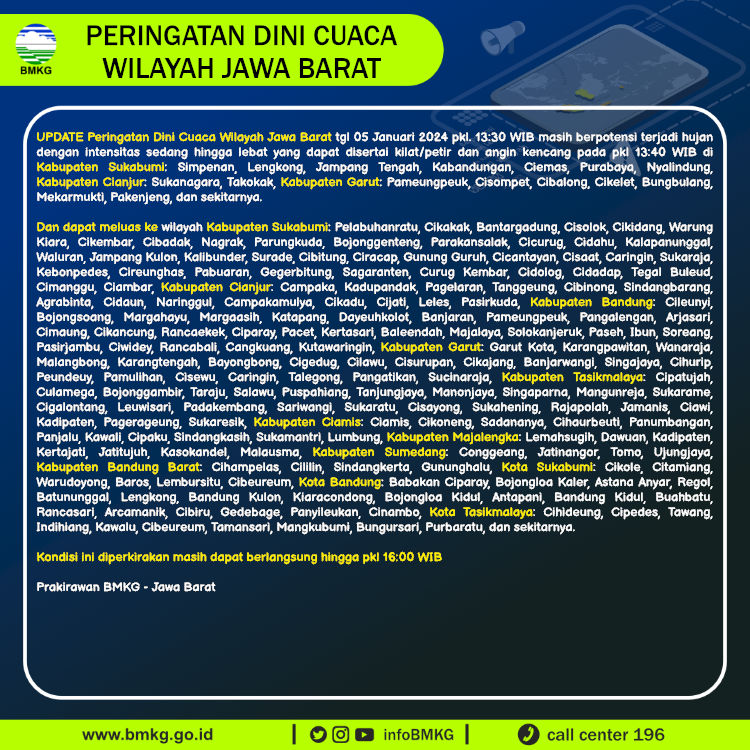 BMKG

PERINGATAN DINI CUACA WILAYAH JAWA BARAT

UPDATE Peringatan Dini Cuaca Wilayah Jawa Barat tgl 05 Januari 2024 pkl. 13:30 WIB masih berpotensi terjadi hujan dengan intensitas sedang hingga lebat yang dapat disertai kilat/petir dan angin kencang pada pkl 13:40 WIB di Kabupaten Sukabumi: Simpenan, Lengkong, Jampang Tengah, Kabandungan, Ciemas, Purabaya, Nyalindung, Kabupaten Cianjur: Sukanagara, Takokak, Kabupaten Garut: Pameungpeuk, Cisompet, Cibalong, Cikelet, Bungbulang, Mekarmukti, Pakenjeng, dan sekitarnya.

Dan dapat meluas ke wilayah Kabupaten Sukabumi: Pelabuhanratu, Cikakak, Bantargadung, Cisolok, Cikidang, Warung Kiara, Cikembar, Cibadak, Nagrak, Parungkuda, Bojonggenteng, Parakansalak, Cicurug, Cidahu, Kalapanunggal, Waluran, Jampang Kulon, Kalibunder, Surade, Cibitung, Ciracap, Gunung Guruh, Cicantayan, Cisaat, Caringin, Sukaraja, Kebonpedes, Cireunghas, Pabuaran, Gegerbitung, Sagaranten, Curug Kembar, Cidolog, Cidadap, Tegal Buleud, Cimanggu, Ciambar, Kabupaten Cianjur: Campaka, Kadupandak, Pagelaran, Tanggeung, Cibinong, Sindangbarang, Agrabinta, Cidaun, Naringgul, Campakamulya, Cikadu, Cijati, Leles, Pasirkuda, Kabupaten Bandung: Cileunyi, Bojongsoang, Margahayu, Margaasih, Katapang, Dayeuhkolot, Banjaran, Pameungpeuk, Pangalengan, Arjasari, Cimaung, Cikancung, Rancaekek, Ciparay, Pacet, Kertasari, Baleendah, Majalaya, Solokanjeruk, Paseh, Ibun, Soreang, Pasirjambu, Ciwidey, Rancabali, Cangkuang, Kutawaringin, Kabupaten Garut: Garut Kota, Karangpawitan, Wanaraja, Malangbong, Karangtengah, Bayongbong, Cigedug, Cilawu, Cisurupan, Cikajang, Banjarwangi, Singajaya, Cihurip, Peundeuy, Pamulihan, Cisewu, Caringin, Talegong, Pangatikan, Sucinaraja, Kabupaten Tasikmalaya: Cipatujah, Culamega, Bojonggambir, Taraju, Salawu, Puspahiang, Tanjungjaya, Manonjaya, Singaparna, Mangunreja, Sukarame, Cigalontang, Leuwisari, Padakembang, Sariwangi, Sukaratu, Cisayong, Sukahening, Rajapolah, Jamanis, Ciawi, Kadipaten, Pagerageung, Sukaresik, Kabupaten Ciamis: Ciamis, Cikoneng, Sadananya, Cihaurbeuti, Panumbangan, Panjalu, Kawali, Cipaku, Sindangkasih, Sukamantri, Lumbung, Kabupaten Majalengka: Lemahsugih, Dawuan, Kadipaten, Kertajati, Jatitujuh, Kasokandel, Malausma, Kabupaten Sumedang: Conggeang, Jatinangor, Tomo, Ujungjaya, Kabupaten Bandung Barat: Cihampelas, Cililin, Sindangkerta, Gununghalu, Kota Sukabumi: Cikole, Citamiang, Warudoyong, Baros, Lembursitu, Cibeureum, Kota Bandung: Babakan Ciparay, Bojongloa Kaler, Astana Anyar, Regol, Batununggal, Lengkong, Bandung Kulon, Kiaracondong, Bojongloa Kidul, Antapani, Bandung Kidul, Buahbatu, Rancasari, Arcamanik, Cibiru, Gedebage, Panyileukan, Cinambo, Kota Tasikmalaya: Cihideung, Cipedes, Tawang, Indihiang, Kawalu, Cibeureum, Tamansari, Mangkubumi, Bungursari, Purbaratu, dan sekitarnya.

Kondisi ini diperkirakan masih dapat berlangsung hingga pkl 16:00 WIB

Prakirawan BMKG - Jawa Barat

www.bmkg.go.id | infoBMKG | call center 196